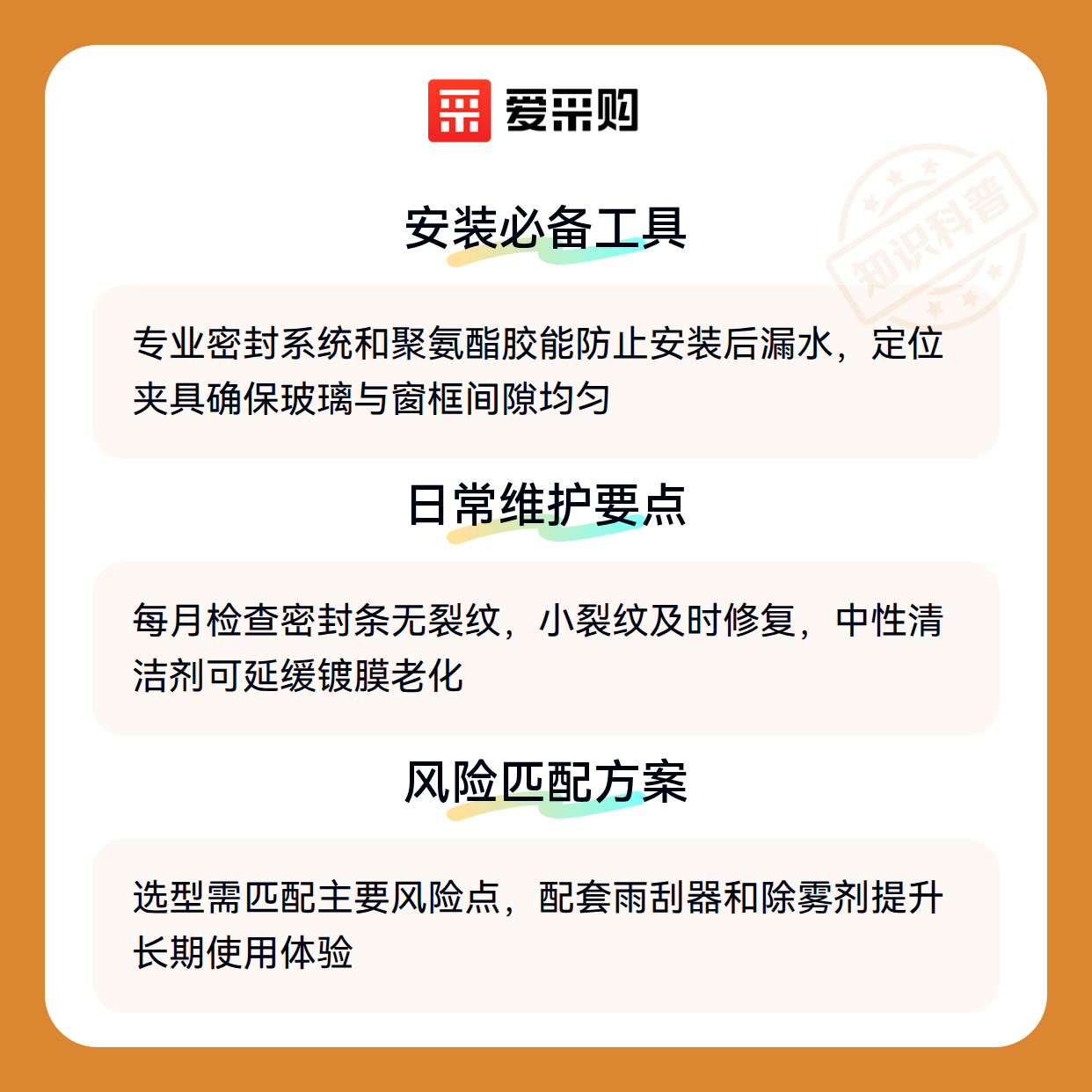 爱采购

安装必备工具

专业密封系统和聚氨酯胶能防止安装后漏水，定位夹具确保玻璃与窗框间隙均匀

日常维护要点

每月检查密封条无裂纹，小裂纹及时修复，中性清洁剂可延缓镀膜老化

风险匹配方案

选型需匹配主要风险点，配套雨刮器和除雾剂提升长期使用体验

知识科普